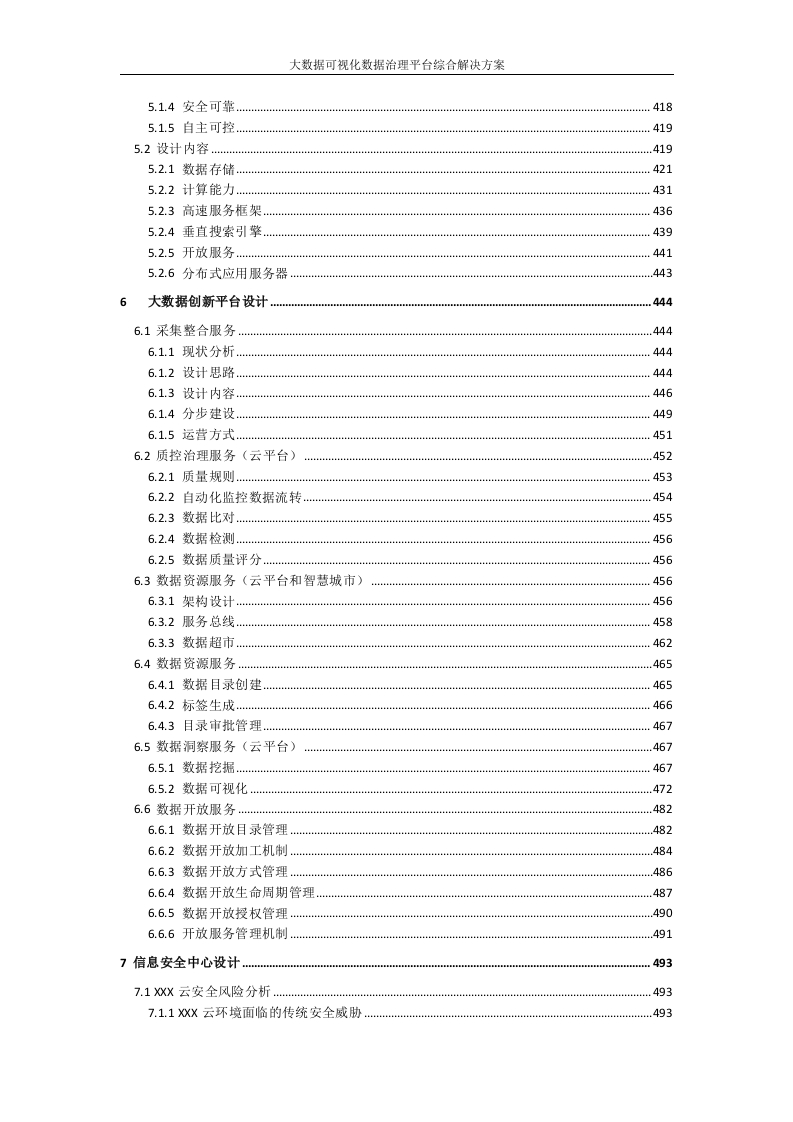 大数据可视化数据治理平台综合解决方案

5.1.4 安全可靠 ........ 418
5.1.5 自主可控 ........ 419
5.2 设计内容 ........ 419
5.2.1 数据存储 ........ 421
5.2.2 计算能力 ........ 431
5.2.3 高速服务框架 ........ 436
5.2.4 垂直搜索引擎 ........ 439
5.2.5 开放服务 ........ 441
5.2.6 分布式应用服务器 ........ 443

6 大数据创新平台设计 ........ 444

6.1 采集整合服务 ........ 444
6.1.1 现状分析 ........ 444
6.1.2 设计思路 ........ 444
6.1.3 设计内容 ........ 446
6.1.4 分步建设 ........ 449
6.1.5 运营方式 ........ 451
6.2 质控治理服务（云平台） ........ 452
6.2.1 质量规则 ........ 453
6.2.2 自动化监控数据流转 ........ 454
6.2.3 数据比对 ........ 455
6.2.4 数据检测 ........ 456
6.2.5 数据质量评分 ........ 456
6.3 数据资源服务（云平台和智慧城市） ........ 456
6.3.1 架构设计 ........ 456
6.3.2 服务总线 ........ 458
6.3.3 数据超市 ........ 462
6.4 数据资源服务 ........ 465
6.4.1 数据目录创建 ........ 465
6.4.2 标签生成 ........ 466
6.4.3 目录审批管理 ........ 467
6.5 数据洞察服务（云平台） ........ 467
6.5.1 数据挖掘 ........ 467
6.5.2 数据可视化 ........ 472
6.6 数据开放服务 ........ 482
6.6.1 数据开放目录管理 ........ 482
6.6.2 数据开放加工机制 ........ 484
6.6.3 数据开放方式管理 ........ 486
6.6.4 数据开放生命周期管理 ........ 487
6.6.5 数据开放授权管理 ........ 490
6.6.6 开放服务管理机制 ........ 491

7 信息安全中心设计 ........ 493

7.1 XXX 云安全风险分析 ........ 493
7.1.1 XXX 云环境面临的传统安全威胁 ........ 493